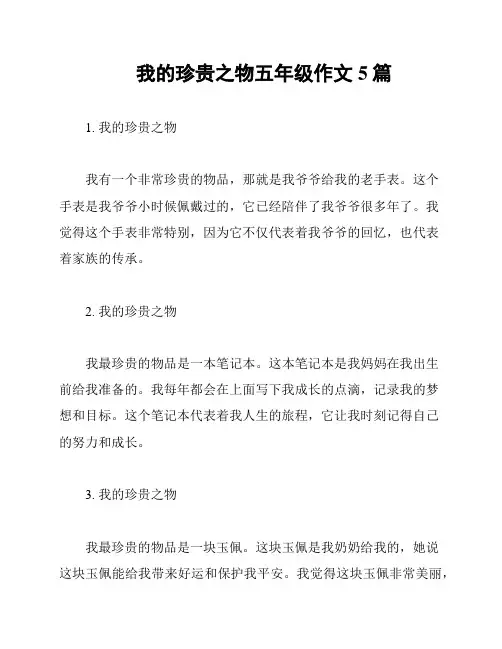 我的珍贵之物五年级作文 5 篇

1. 我的珍贵之物

我有一个非常珍贵的物品，那就是我爷爷给我的老手表。这个手表是我爷爷小时候佩戴过的，它已经陪伴了我爷爷很多年了。我觉得这个手表非常特别，因为它不仅代表着我爷爷的回忆，也代表着家族的传承。

2. 我的珍贵之物

我最珍贵的物品是一本笔记本。这本笔记本是我妈妈在我出生前给我准备的。我每年都会在上面写下我成长的点滴，记录我的梦想和目标。这个笔记本代表着我人生的旅程，它让我时刻记得自己的努力和成长。

3. 我的珍贵之物

我最珍贵的物品是一块玉佩。这块玉佩是我奶奶给我的，她说这块玉佩能给我带来好运和保护我平安。我觉得这块玉佩非常美丽，